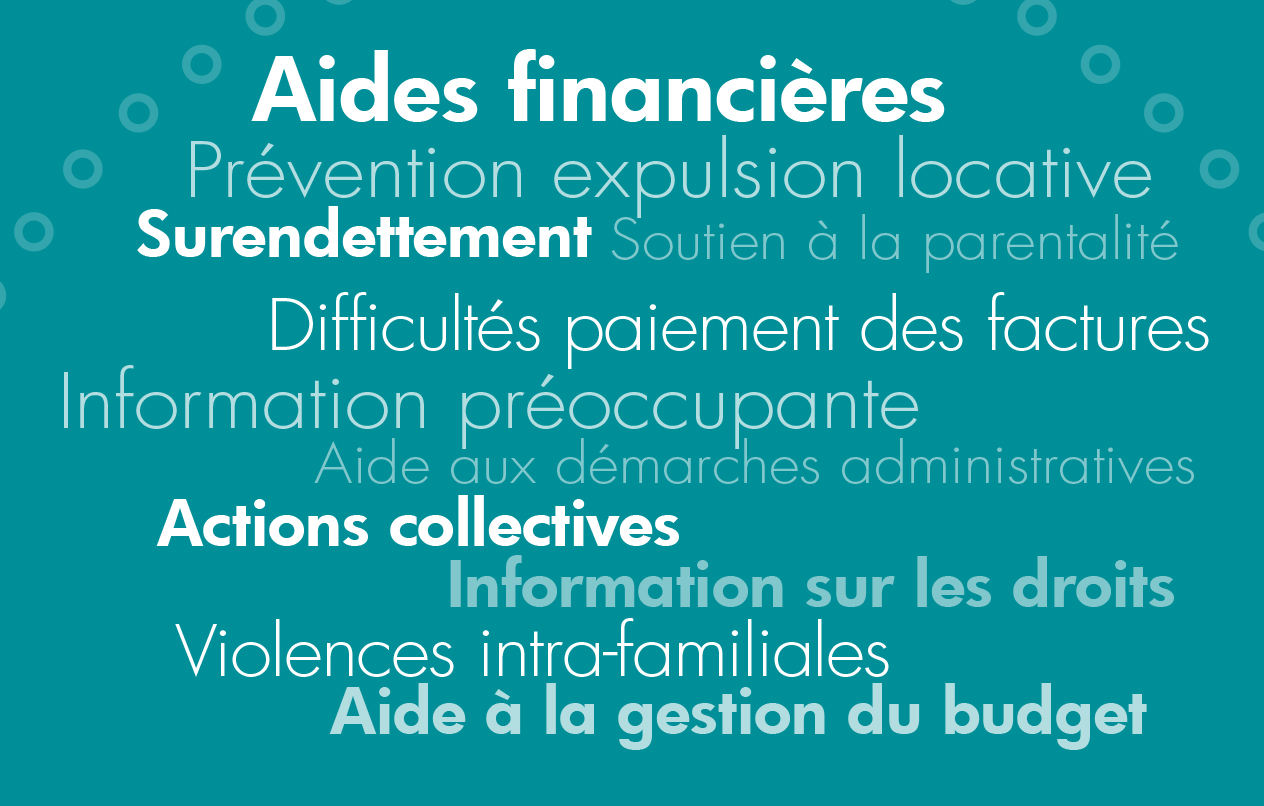 Aides financières

Prévention expulsion locative

Surendettement Soutien à la parentalité

Difficultés paiement des factures

Information préoccupante

Aide aux démarches administratives

Actions collectives

Information sur les droits

Violences intra-familiales

Aide à la gestion du budget